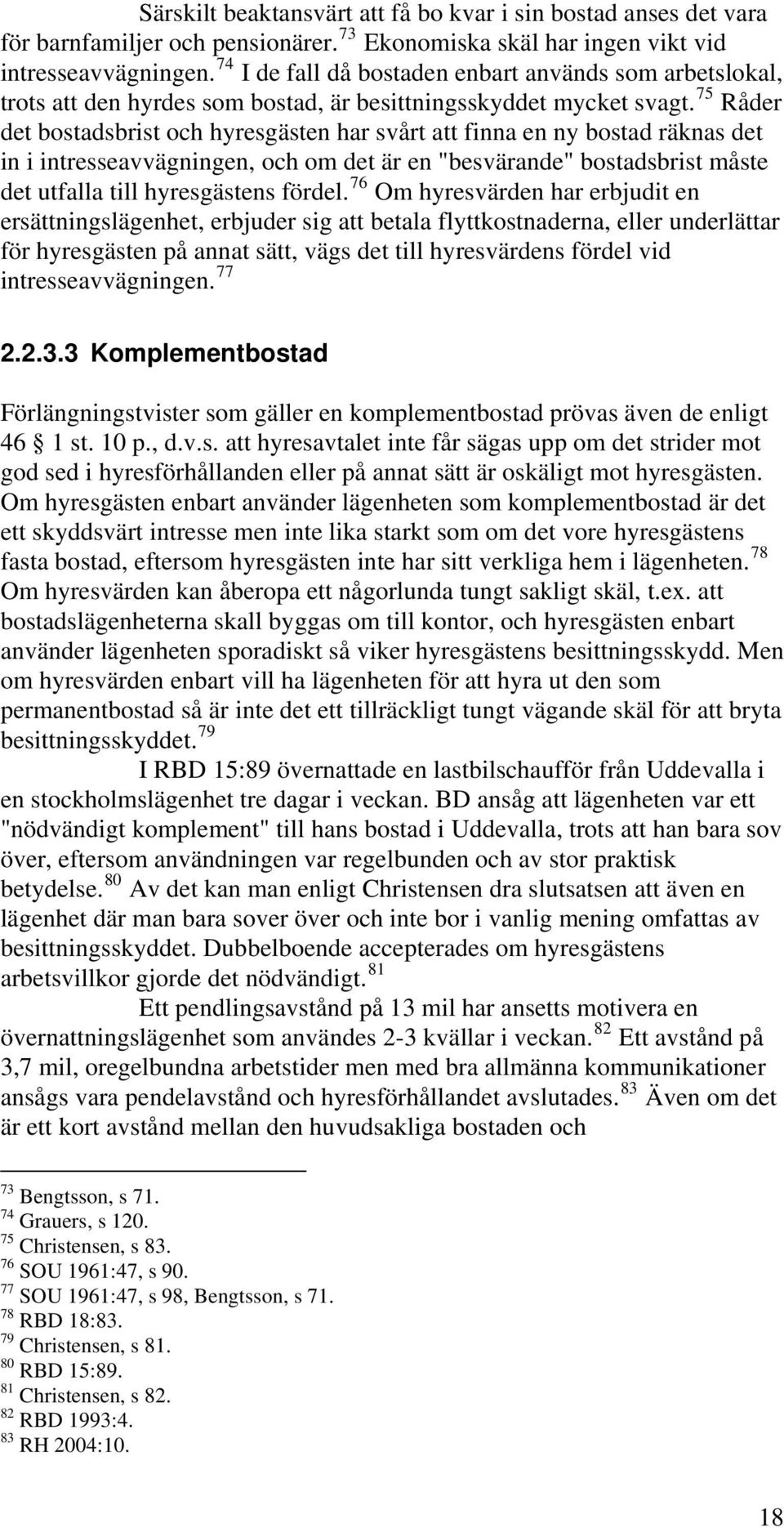 Särskilt beaktansvärt att få bo kvar i sin bostad anses det vara för barnfamiljer och pensionärer. $^{73}$ Ekonomiska skäl har ingen vikt vid intresseavvägningen. $^{74}$ I de fall då bostaden enbart används som arbetslokal, trots att den hyrdes som bostad, är besittningsskyddet mycket svagt. $^{75}$ Råder det bostadsbrist och hyresgästen har svårt att finna en ny bostad räknas det in i intresseavvägningen, och om det är en "besvärande" bostadsbrist måste det utfalla till hyresgästens fördel. $^{76}$ Om hyresvärden har erbjudit en ersättningslägenhet, erbjuder sig att betala flyttkostnaderna, eller underlättar för hyresgästen på annat sätt, vägs det till hyresvärdens fördel vid intresseavvägningen. $^{77}$

2.2.3.3 Komplementbostad

Förlängningstvister som gäller en komplementbostad prövas även de enligt 46 § 1 st. 10 p., d.v.s. att hyresavtalet inte får sägas upp om det strider mot god sed i hyresförhållanden eller på annat sätt är oskäligt mot hyresgästen. Om hyresgästen enbart använder lägenheten som komplementbostad är det ett skyddsvärt intresse men inte lika starkt som om det vore hyresgästens fasta bostad, eftersom hyresgästen inte har sitt verkliga hem i lägenheten. $^{78}$ Om hyresvärden kan åberopa ett någorlunda tungt sakligt skäl, t.ex. att bostadslägenheterna skall byggas om till kontor, och hyresgästen enbart använder lägenheten sporadiskt så viker hyresgästens besittningsskydd. Men om hyresvärden enbart vill ha lägenheten för att hyra ut den som permanentbostad så är inte det ett tillräckligt tungt vägande skäl för att bryta besittningsskyddet. $^{79}$

I RBD 15:89 övernattade en lastbilschaufför från Uddevalla i en stockholmslägenhet tre dagar i veckan. BD ansåg att lägenheten var ett "nödvändigt komplement" till hans bostad i Uddevalla, trots att han bara sov över, eftersom användningen var regelbunden och av stor praktisk betydelse. $^{80}$ Av det kan man enligt Christensen dra slutsatsen att även en lägenhet där man bara sover över och inte bor i vanlig mening omfattas av besittningsskyddet. Dubbelboende accepterades om hyresgästens arbetsvillkor gjorde det nödvändigt. $^{81}$

Ett pendlingsavstånd på 13 mil har ansetts motivera en övernattningslägenhet som användes 2-3 kvällar i veckan. $^{82}$ Ett avstånd på 3,7 mil, oregelbundna arbetstider men med bra allmänna kommunikationer ansågs vara pendelavstånd och hyresförhållandet avslutades. $^{83}$ Även om det är ett kort avstånd mellan den huvudsakliga bostaden och

$^{73}$ Bengtsson, s 71.
$^{74}$ Grauers, s 120.
$^{75}$ Christensen, s 83.
$^{76}$ SOU 1961:47, s 90.
$^{77}$ SOU 1961:47, s 98, Bengtsson, s 71.
$^{78}$ RBD 18:83.
$^{79}$ Christensen, s 81.
$^{80}$ RBD 15:89.
$^{81}$ Christensen, s 82.
$^{82}$ RBD 1993:4.
$^{83}$ RH 2004:10.

18